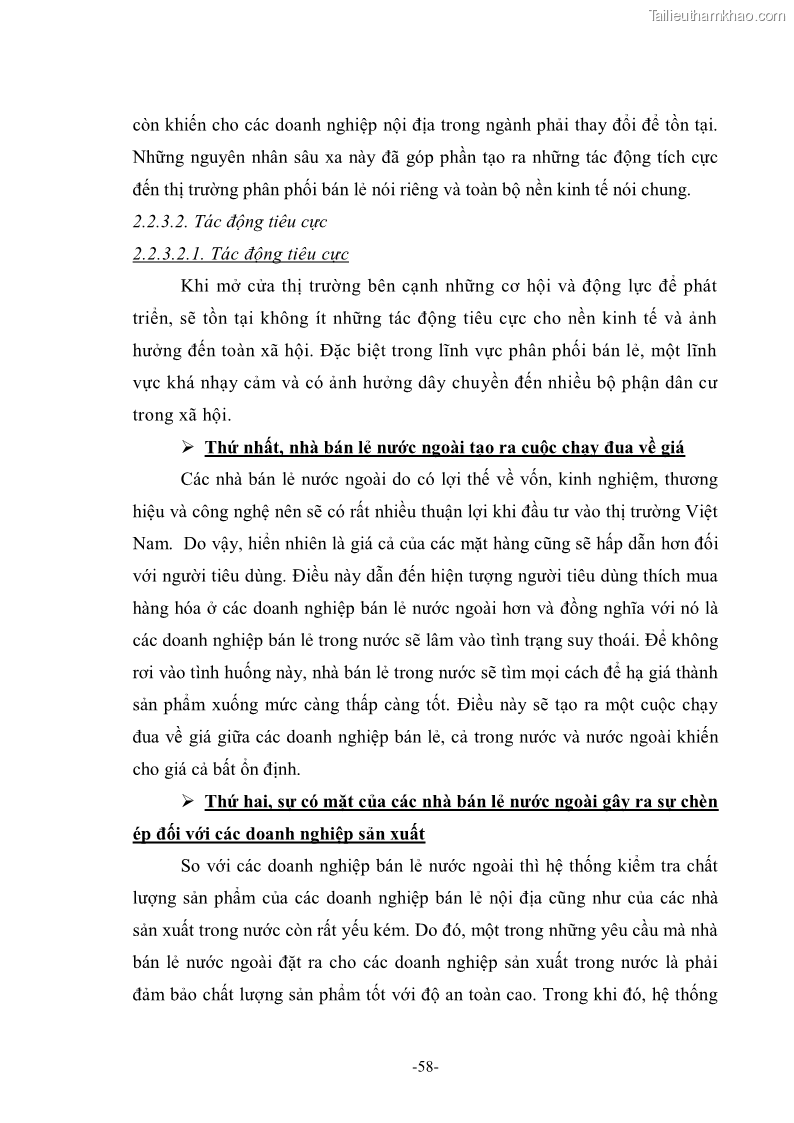 Tailieuthamkhao.com

còn khiến cho các doanh nghiệp nội địa trong ngành phải thay đổi để tồn tại. Những nguyên nhân sâu xa này đã góp phần tạo ra những tác động tích cực đến thị trường phân phối bán lẻ nói riêng và toàn bộ nền kinh tế nói chung.

2.2.3.2. Tác động tiêu cực

2.2.3.2.1. Tác động tiêu cực

Khi mở cửa thị trường bên cạnh những cơ hội và động lực để phát triển, sẽ tồn tại không ít những tác động tiêu cực cho nền kinh tế và ảnh hưởng đến toàn xã hội. Đặc biệt trong lĩnh vực phân phối bán lẻ, một lĩnh vực khá nhạy cảm và có ảnh hưởng dây chuyền đến nhiều bộ phận dân cư trong xã hội.

➢ Thứ nhất, nhà bán lẻ nước ngoài tạo ra cuộc chạy đua về giá

Các nhà bán lẻ nước ngoài do có lợi thế về vốn, kinh nghiệm, thương hiệu và công nghệ nên sẽ có rất nhiều thuận lợi khi đầu tư vào thị trường Việt Nam. Do vậy, hiển nhiên là giá cả của các mặt hàng cũng sẽ hấp dẫn hơn đối với người tiêu dùng. Điều này dẫn đến hiện tượng người tiêu dùng thích mua hàng hóa ở các doanh nghiệp bán lẻ nước ngoài hơn và đồng nghĩa với nó là các doanh nghiệp bán lẻ trong nước sẽ lâm vào tình trạng suy thoái. Để không rơi vào tình huống này, nhà bán lẻ trong nước sẽ tìm mọi cách để hạ giá thành sản phẩm xuống mức càng thấp càng tốt. Điều này sẽ tạo ra một cuộc chạy đua về giá giữa các doanh nghiệp bán lẻ, cả trong nước và nước ngoài khiến cho giá cả bất ổn định.

➢ Thứ hai, sự có mặt của các nhà bán lẻ nước ngoài gây ra sự chèn ép đối với các doanh nghiệp sản xuất

So với các doanh nghiệp bán lẻ nước ngoài thì hệ thống kiểm tra chất lượng sản phẩm của các doanh nghiệp bán lẻ nội địa cũng như của các nhà sản xuất trong nước còn rất yếu kém. Do đó, một trong những yêu cầu mà nhà bán lẻ nước ngoài đặt ra cho các doanh nghiệp sản xuất trong nước là phải đảm bảo chất lượng sản phẩm tốt với độ an toàn cao. Trong khi đó, hệ thống

-58-